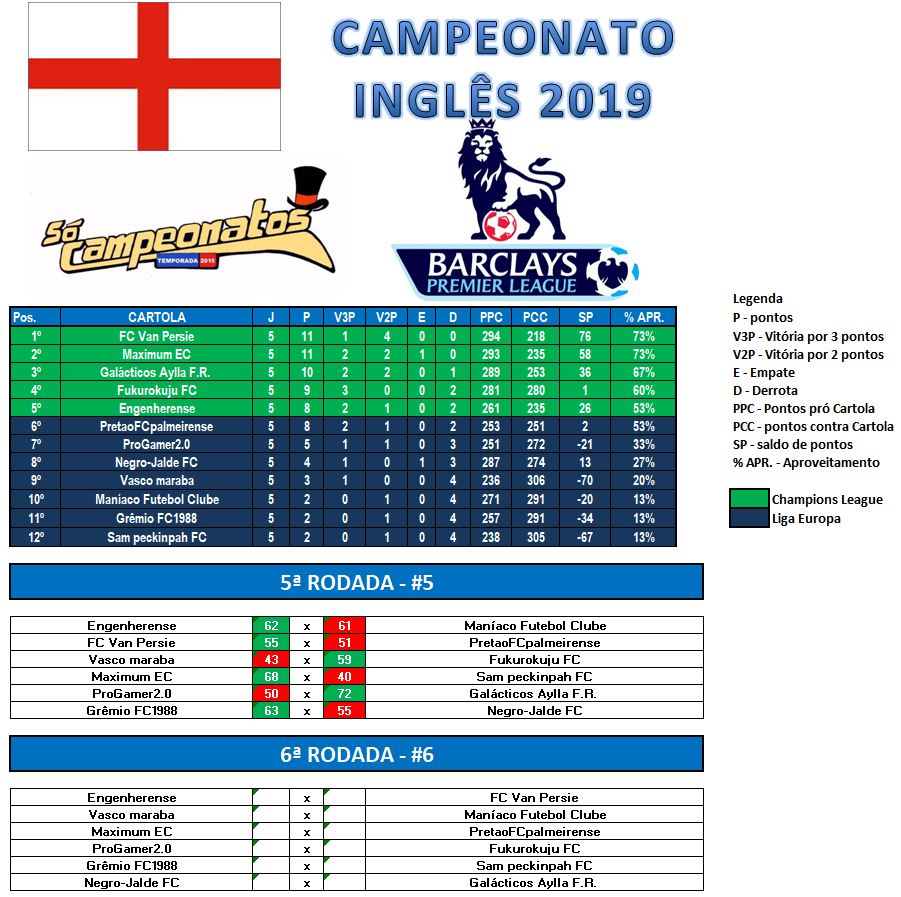 CAMPEONATO INGLÊS 2019

Só Campeonatos
TEMPORADA 2019

BARCLAYS PREMIER LEAGUE

| Pos. | CARTOLA | J | P | V3P | V2P | E | D | PPC | PCC | SP | % APR. |
|---|---|---|---|---|---|---|---|---|---|---|---|
| 1º | FC Van Persie | 5 | 11 | 1 | 4 | 0 | 0 | 294 | 218 | 76 | 73% |
| 2º | Maximum EC | 5 | 11 | 2 | 2 | 1 | 0 | 293 | 235 | 58 | 73% |
| 3º | Galácticos Aylla F.R. | 5 | 10 | 2 | 2 | 0 | 1 | 289 | 253 | 36 | 67% |
| 4º | Fukurokuju FC | 5 | 9 | 3 | 0 | 0 | 2 | 281 | 280 | 1 | 60% |
| 5º | Engenherense | 5 | 8 | 2 | 1 | 0 | 2 | 261 | 235 | 26 | 53% |
| 6º | PretaoFCpalmeirense | 5 | 8 | 2 | 1 | 0 | 2 | 253 | 251 | 2 | 53% |
| 7º | ProGamer2.0 | 5 | 5 | 1 | 1 | 0 | 3 | 251 | 272 | -21 | 33% |
| 8º | Negro-Jalde FC | 5 | 4 | 1 | 0 | 1 | 3 | 287 | 274 | 13 | 27% |
| 9º | Vasco maraba | 5 | 3 | 1 | 0 | 0 | 4 | 236 | 306 | -70 | 20% |
| 10º | Maníaco Futebol Clube | 5 | 2 | 0 | 1 | 0 | 4 | 271 | 291 | -20 | 13% |
| 11º | Grêmio FC1988 | 5 | 2 | 0 | 1 | 0 | 4 | 257 | 291 | -34 | 13% |
| 12º | Sam peckinpah FC | 5 | 2 | 0 | 1 | 0 | 4 | 238 | 305 | -67 | 13% |

Legenda
P - pontos
V3P - Vitória por 3 pontos
V2P - Vitória por 2 pontos
E - Empate
D - Derrota
PPC - Pontos pró Cartola
PCC - pontos contra Cartola
SP - saldo de pontos
% APR. - Aproveitamento

Champions League
Liga Europa

5ª RODADA - #5

| Engenherense | 62 | x | 61 | Maníaco Futebol Clube |
|---|---|---|---|---|
| FC Van Persie | 55 | x | 51 | PretaoFCpalmeirense |
| Vasco maraba | 43 | x | 59 | Fukurokuju FC |
| Maximum EC | 68 | x | 40 | Sam peckinpah FC |
| ProGamer2.0 | 50 | x | 72 | Galácticos Aylla F.R. |
| Grêmio FC1988 | 63 | x | 55 | Negro-Jalde FC |

6ª RODADA - #6

| Engenherense | | x | | FC Van Persie |
|---|---|---|---|---|
| Vasco maraba | | x | | Maníaco Futebol Clube |
| Maximum EC | | x | | PretaoFCpalmeirense |
| ProGamer2.0 | | x | | Fukurokuju FC |
| Grêmio FC1988 | | x | | Sam peckinpah FC |
| Negro-Jalde FC | | x | | Galácticos Aylla F.R. |